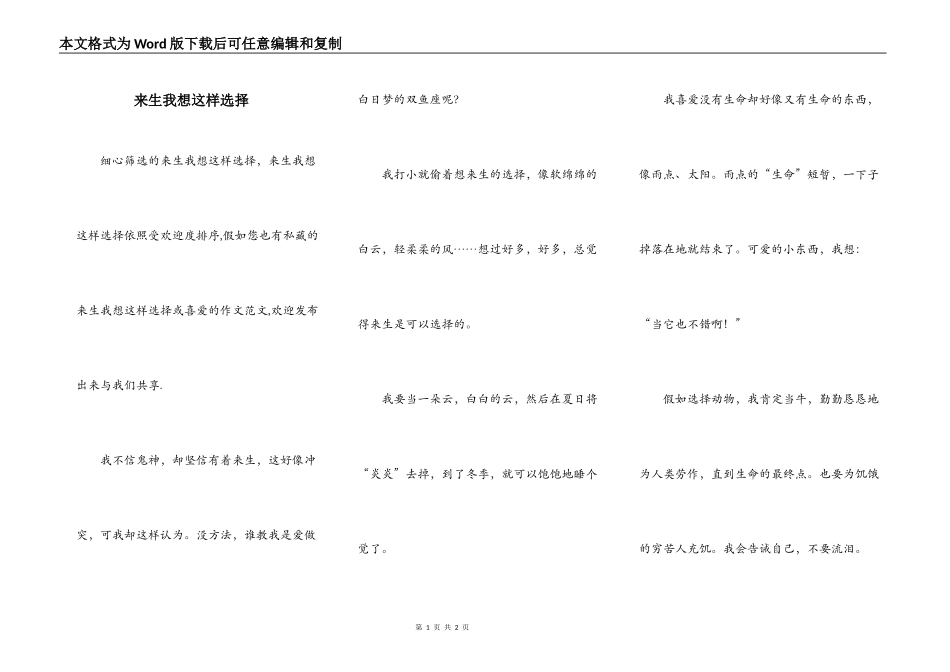 本文格式为Word版下载后可任意编辑和复制

来生我想这样选择

细心筛选的来生我想这样选择，来生我想这样选择依照受欢迎度排序,假如您也有私藏的来生我想这样选择或喜爱的作文范文,欢迎发布出来与我们共享.

我不信鬼神，却坚信有着来生，这好像冲突，可我却这样认为。没方法，谁教我是爱做白日梦的双鱼座呢?

我打小就偷着想来生的选择，像软绵绵的白云，轻柔柔的风……想过好多，好多，总觉得来生是可以选择的。

我要当一朵云，白白的云，然后在夏日将“炎炎”去掉，到了冬季，就可以饱饱地睡个觉了。

我喜爱没有生命却好像又有生命的东西，像雨点、太阳。雨点的“生命”短暂，一下子掉落在地就结束了。可爱的小东西，我想：“当它也不错啊！”

假如选择动物，我肯定当牛，勤勤恳恳地为人类劳作，直到生命的最终点。也要为饥饿的穷苦人充饥。我会告诫自己，不要流泪。

第 1 页 共 2 页